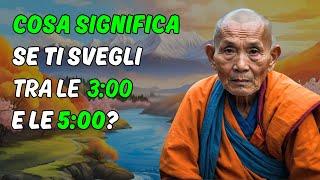 COSA SIGNIFICA
SE TI SVEGLI
TRA LE 3:00
E LE 5:00?